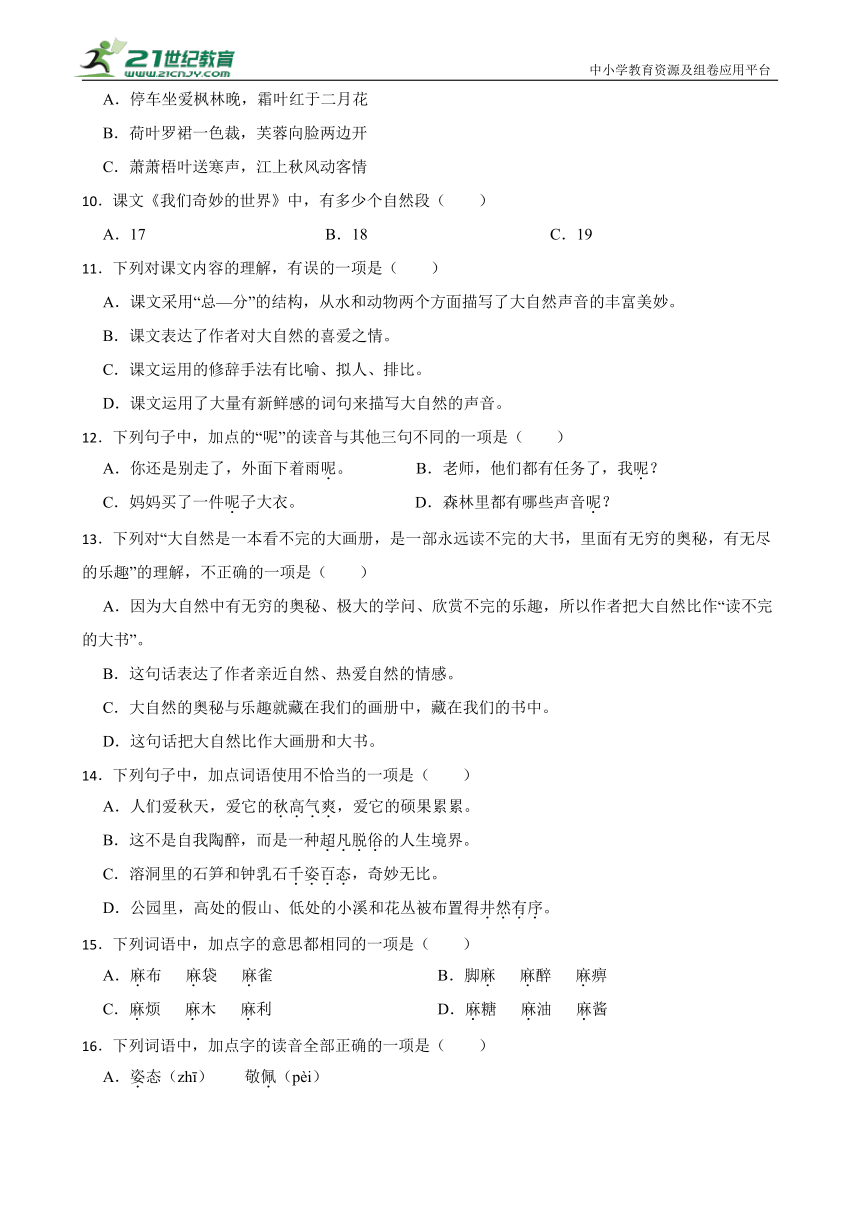 21世纪教育 www.21cnjy.com

中小学教育资源及组卷应用平台

A．停车坐爱枫林晚，霜叶红于二月花

B．荷叶罗裙一色裁，芙蓉向脸两边开

C．萧萧梧叶送寒声，江上秋风动客情

10．课文《我们奇妙的世界》中，有多少个自然段（　　）

A．17　　B．18　　C．19

11．下列对课文内容的理解，有误的一项是（　　）

A．课文采用“总—分”的结构，从水和动物两个方面描写了大自然声音的丰富美妙。

B．课文表达了作者对大自然的喜爱之情。

C．课文运用的修辞手法有比喻、拟人、排比。

D．课文运用了大量有新鲜感的词句来描写大自然的声音。

12．下列句子中，加点的“呢”的读音与其他三句不同的一项是（　　）

A．你还是别走了，外面下着雨呢。　　B．老师，他们都有任务了，我呢？

C．妈妈买了一件呢子大衣。　　D．森林里都有哪些声音呢？

13．下列对“大自然是一本看不完的大画册，是一部永远读不完的大书，里面有无穷的奥秘，有无尽的乐趣”的理解，不正确的一项是（　　）

A．因为大自然中有无穷的奥秘、极大的学问、欣赏不完的乐趣，所以作者把大自然比作“读不完的大书”。

B．这句话表达了作者亲近自然、热爱自然的情感。

C．大自然的奥秘与乐趣就藏在我们的画册中，藏在我们的书中。

D．这句话把大自然比作大画册和大书。

14．下列句子中，加点词语使用不恰当的一项是（　　）

A．人们爱秋天，爱它的秋高气爽，爱它的硕果累累。

B．这不是自我陶醉，而是一种超凡脱俗的人生境界。

C．溶洞里的石笋和钟乳石千姿百态，奇妙无比。

D．公园里，高处的假山、低处的小溪和花丛被布置得井然有序。

15．下列词语中，加点字的意思都相同的一项是（　　）

A．麻布　麻袋　麻雀　　B．脚麻　麻醉　麻痹

C．麻烦　麻木　麻利　　D．麻糖　麻油　麻酱

16．下列词语中，加点字的读音全部正确的一项是（　　）

A．姿态（zhī）　敬佩（pèi）